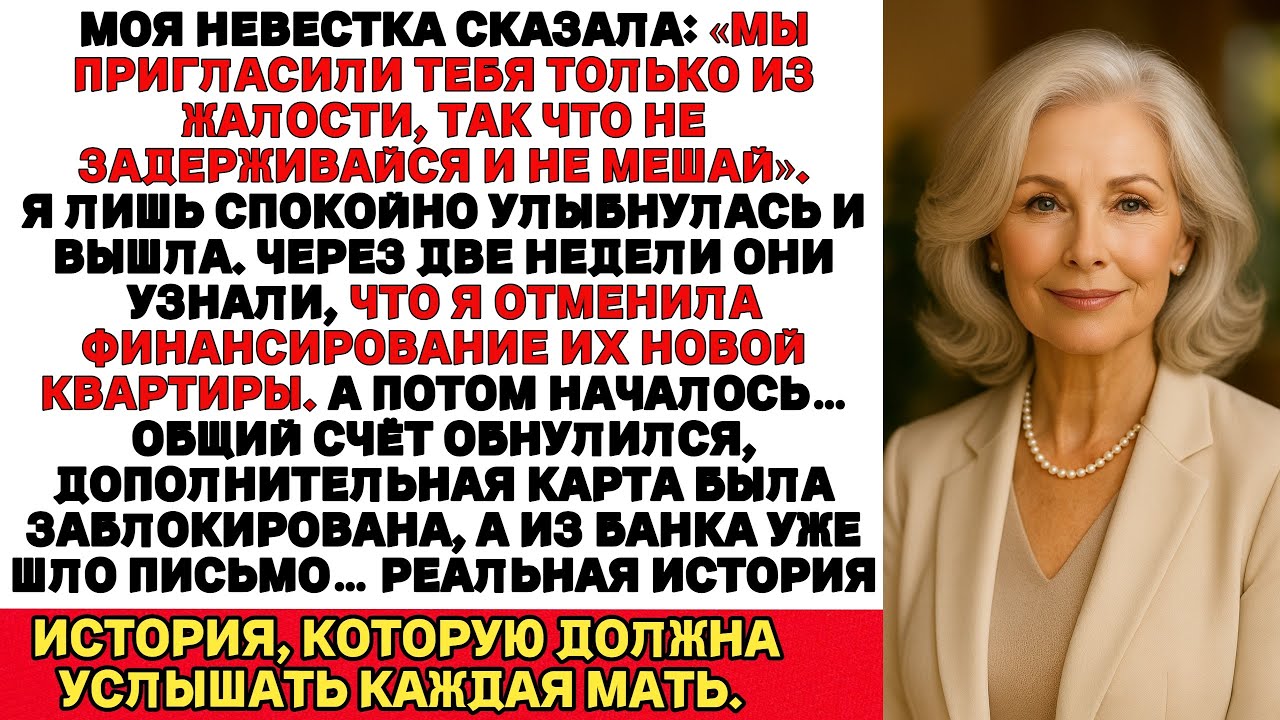 МОЯ НЕВЕСТКА СКАЗАЛА: «МЫ ПРИГЛАСИЛИ ТЕБЯ ТОЛЬКО ИЗ ЖАЛОСТИ, ТАК ЧТО НЕ ЗАДЕРЖИВАЙСЯ И НЕ МЕШАЙ». Я ЛИШЬ СПОКОЙНО УЛЫБНУЛАСЬ И ВЫШЛА. ЧЕРЕЗ ДВЕ НЕДЕЛИ ОНИ УЗНАЛИ, ЧТО Я ОТМЕНИЛА ФИНАНСИРОВАНИЕ ИХ НОВОЙ КВАРТИРЫ. А ПОТОМ НАЧАЛОСЬ… ОБЩИЙ СЧЁТ ОБНУЛИЛСЯ, ДОПОЛНИТЕЛЬНАЯ КАРТА БЫЛА ЗАБЛОКИРОВАНА, А ИЗ БАНКА УЖЕ ШЛО ПИСЬМО… РЕАЛЬНАЯ ИСТОРИЯ

ИСТОРИЯ, КОТОРУЮ ДОЛЖНА УСЛЫШАТЬ КАЖДАЯ МАТЬ.